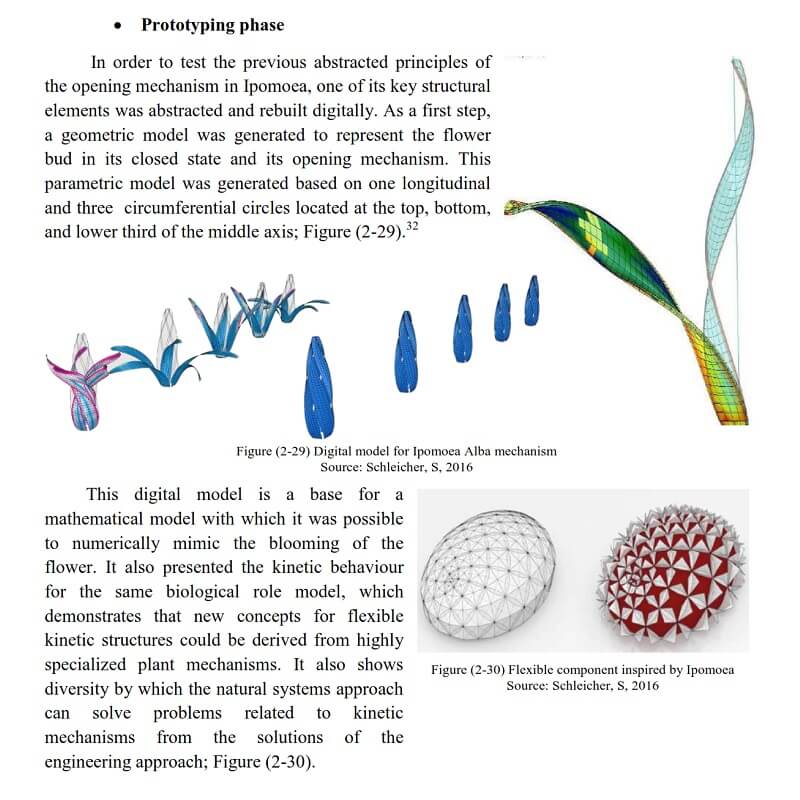 • Prototyping phase

In order to test the previous abstracted principles of the opening mechanism in Ipomoea, one of its key structural elements was abstracted and rebuilt digitally. As a first step, a geometric model was generated to represent the flower bud in its closed state and its opening mechanism. This parametric model was generated based on one longitudinal and three circumferential circles located at the top, bottom, and lower third of the middle axis; Figure (2-29).$^{32}$

Figure (2-29) Digital model for Ipomoea Alba mechanism
Source: Schleicher, S, 2016

This digital model is a base for a mathematical model with which it was possible to numerically mimic the blooming of the flower. It also presented the kinetic behaviour for the same biological role model, which demonstrates that new concepts for flexible kinetic structures could be derived from highly specialized plant mechanisms. It also shows diversity by which the natural systems approach can solve problems related to kinetic mechanisms from the solutions of the engineering approach; Figure (2-30).

Figure (2-30) Flexible component inspired by Ipomoea
Source: Schleicher, S, 2016